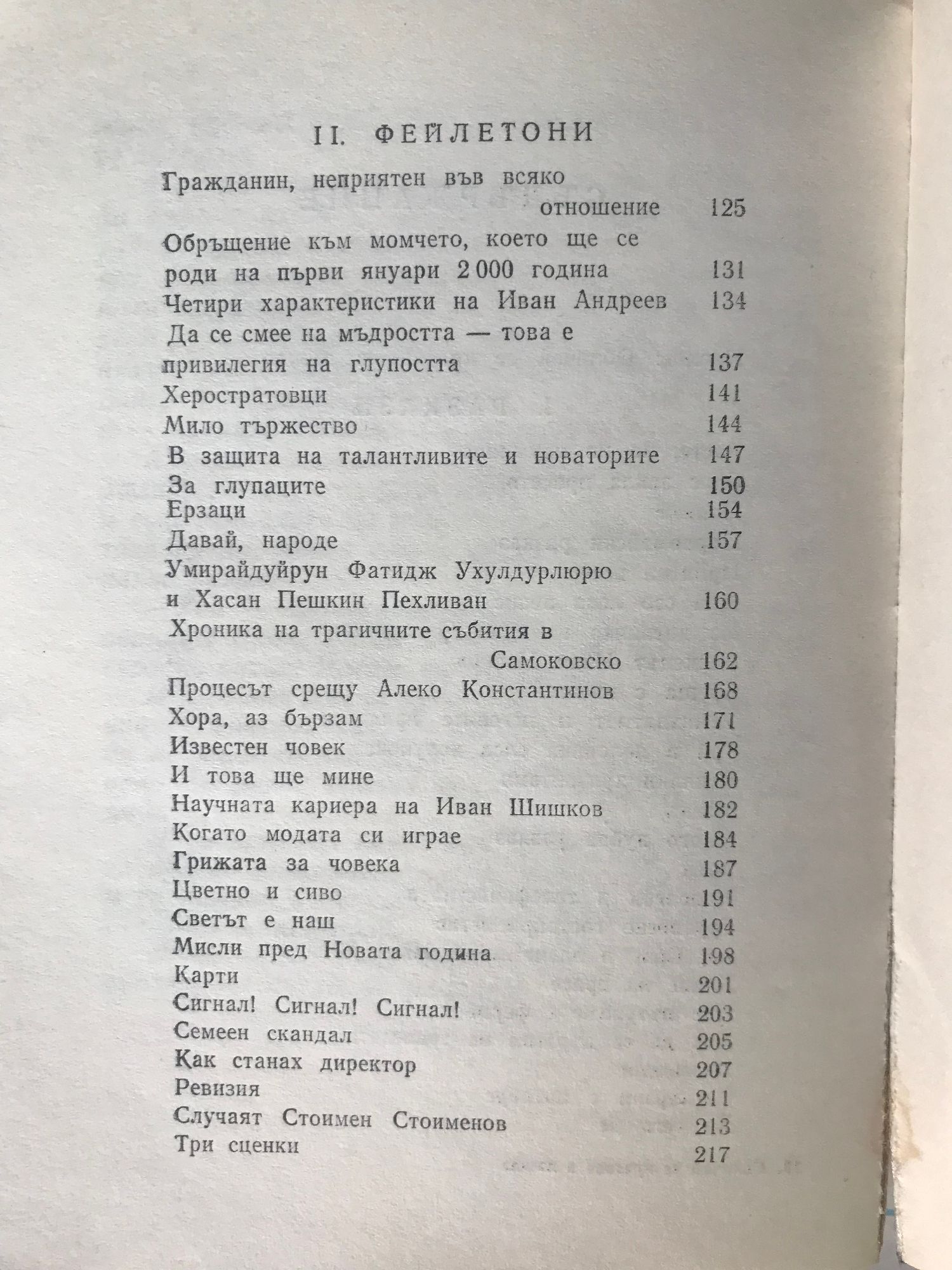 II. ФЕЙЛЕТОНИ

Гражданин, неприятен във всяко отношение 125
Обръщение към момчето, което ще се роди на първи януари 2 000 година 131
Четири характеристики на Иван Андреев 134
Да се смее на мъдростта — това е привилегия на глупостта 137
Херостратовци 141
Мило тържество 144
В защита на талантливите и новаторите 147
За глупаците 150
Ерзаци 154
Давай, народе 157
Умирайдуйрун Фатидж Ухулдурлюрю и Хасан Пешкин Пехливан 160
Хроника на трагичните събития в Самоковско 162
Процесът срещу Алеко Константинов 168
Хора, аз бързам 171
Известен човек 178
И това ще мине 180
Научната кариера на Иван Шишков 182
Когато модата си играе 184
Грижата за човека 187
Цветно и сиво 191
Светът е наш 194
Мисли пред Новата година 198
Карти 201
Сигнал! Сигнал! Сигнал! 203
Семеен скандал 205
Как станах директор 207
Ревизия 211
Случаят Стоимен Стоименов 213
Три сценки 217